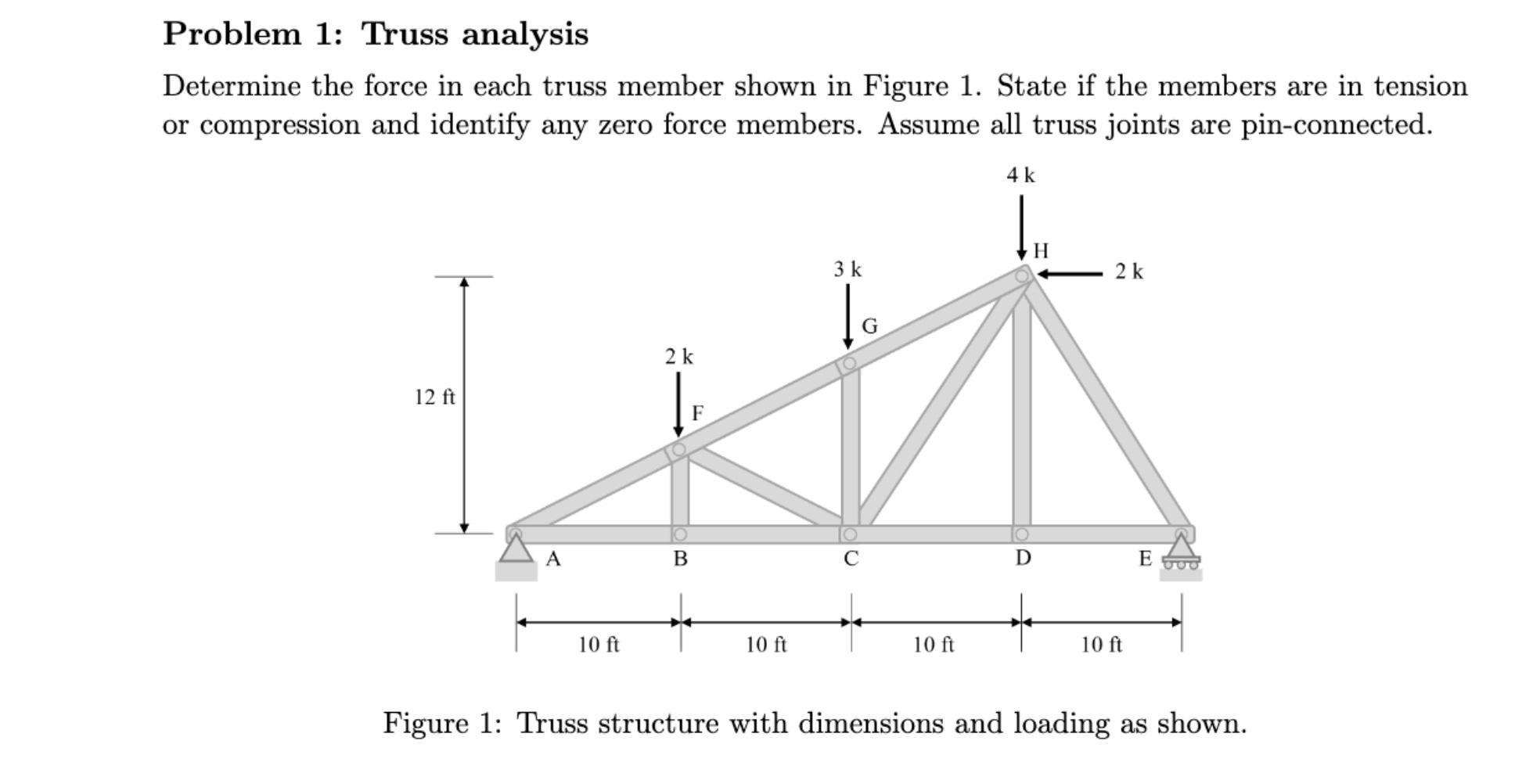 Problem 1: Truss analysis

Determine the force in each truss member shown in Figure 1. State if the members are in tension or compression and identify any zero force members. Assume all truss joints are pin-connected.

4 k
H
2 k
3 k
G
2 k
F
12 ft
A
B
C
D
E
10 ft
10 ft
10 ft
10 ft

Figure 1: Truss structure with dimensions and loading as shown.